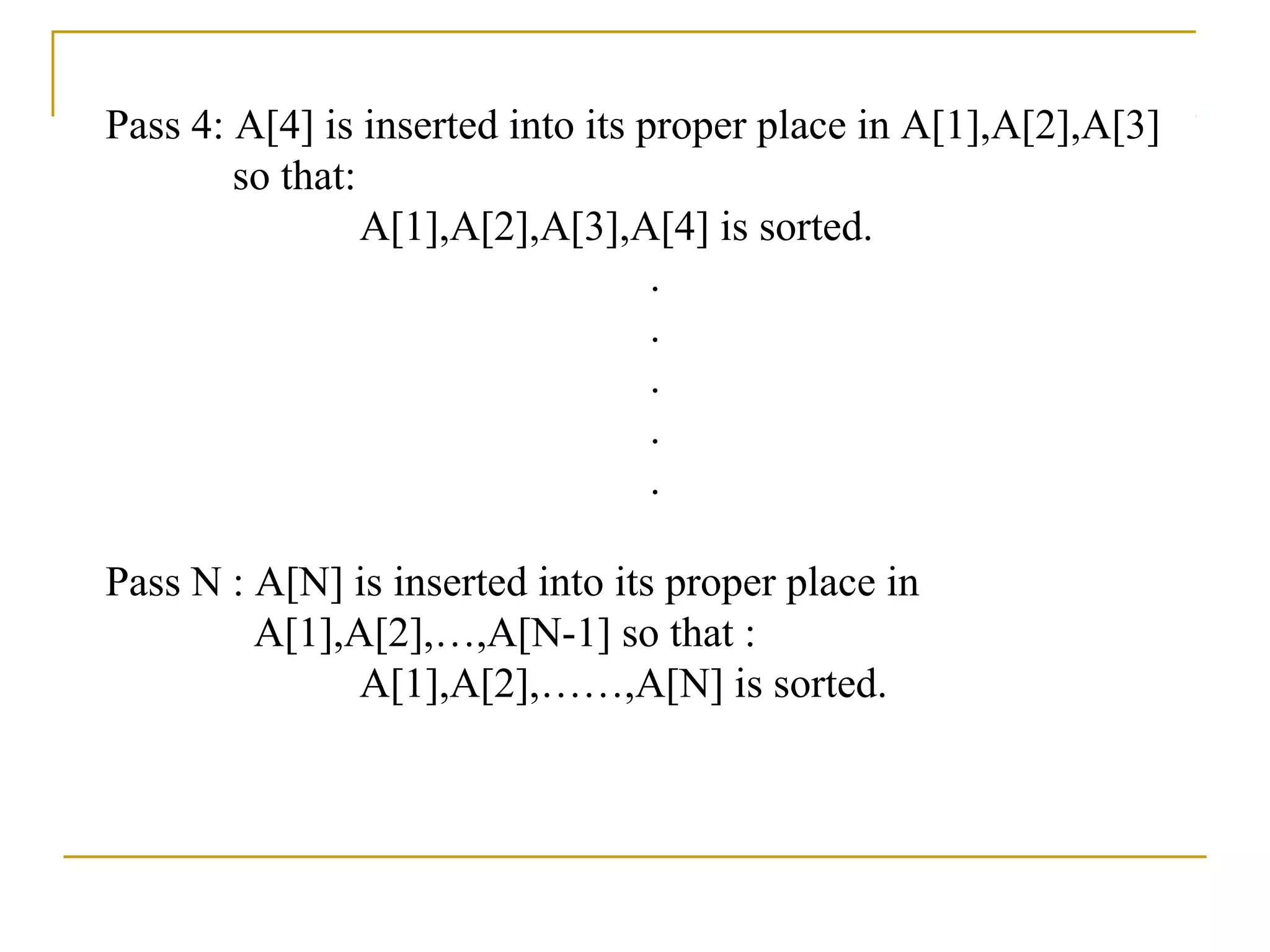 Pass 4: A[4] is inserted into its proper place in A[1],A[2],A[3] so that:

A[1],A[2],A[3],A[4] is sorted.

.

.

.

.

.

Pass N : A[N] is inserted into its proper place in A[1],A[2],…,A[N-1] so that :

A[1],A[2],……,A[N] is sorted.